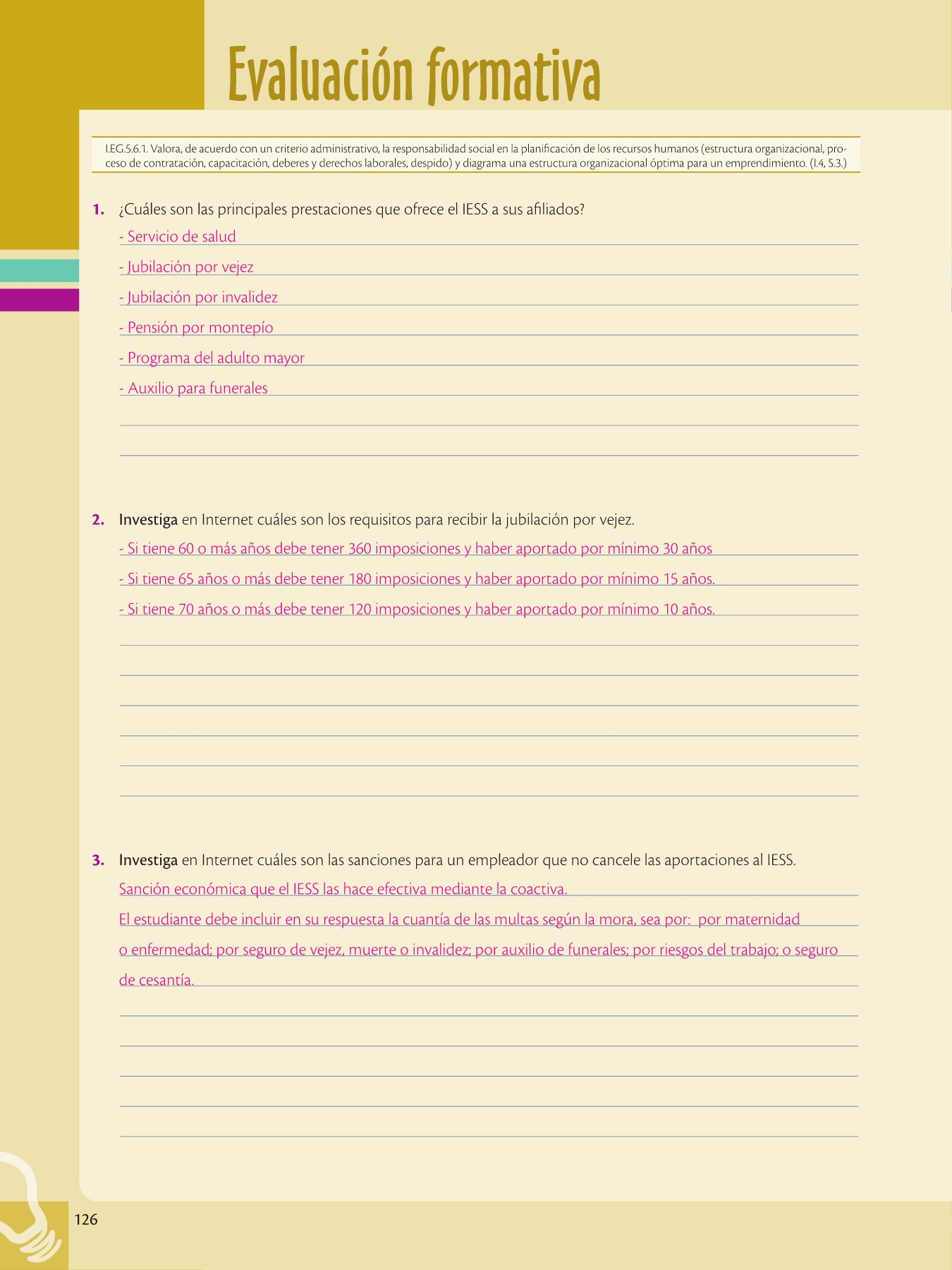 Evaluación formativa

I.EG.5.6.1. Valora, de acuerdo con un criterio administrativo, la responsabilidad social en la planificación de los recursos humanos (estructura organizacional, proceso de contratación, capacitación, deberes y derechos laborales, despido) y diagrama una estructura organizacional óptima para un emprendimiento. (I.4, S.3.)

1. ¿Cuáles son las principales prestaciones que ofrece el IESS a sus afiliados?

- Servicio de salud
- Jubilación por vejez
- Jubilación por invalidez
- Pensión por montepío
- Programa del adulto mayor
- Auxilio para funerales

2. Investiga en Internet cuáles son los requisitos para recibir la jubilación por vejez.

- Si tiene 60 o más años debe tener 360 imposiciones y haber aportado por mínimo 30 años
- Si tiene 65 años o más debe tener 180 imposiciones y haber aportado por mínimo 15 años.
- Si tiene 70 años o más debe tener 120 imposiciones y haber aportado por mínimo 10 años.

3. Investiga en Internet cuáles son las sanciones para un empleador que no cancele las aportaciones al IESS.

Sanción económica que el IESS las hace efectiva mediante la coactiva.
El estudiante debe incluir en su respuesta la cuantía de las multas según la mora, sea por: por maternidad o enfermedad; por seguro de vejez, muerte o invalidez; por auxilio de funerales; por riesgos del trabajo; o seguro de cesantía.

126